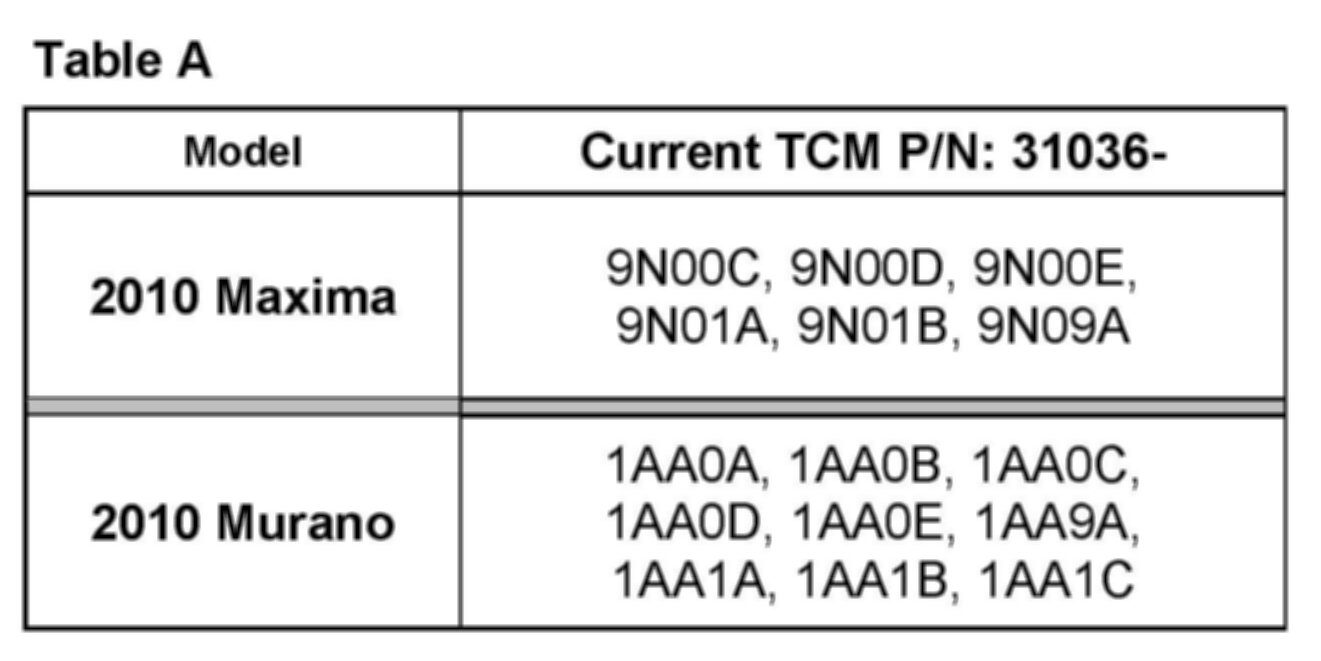 Table A

| Model | Current TCM P/N: 31036- |
|---|---|
| 2010 Maxima | 9N00C, 9N00D, 9N00E, 9N01A, 9N01B, 9N09A |
| 2010 Murano | 1AA0A, 1AA0B, 1AA0C, 1AA0D, 1AA0E, 1AA9A, 1AA1A, 1AA1B, 1AA1C |